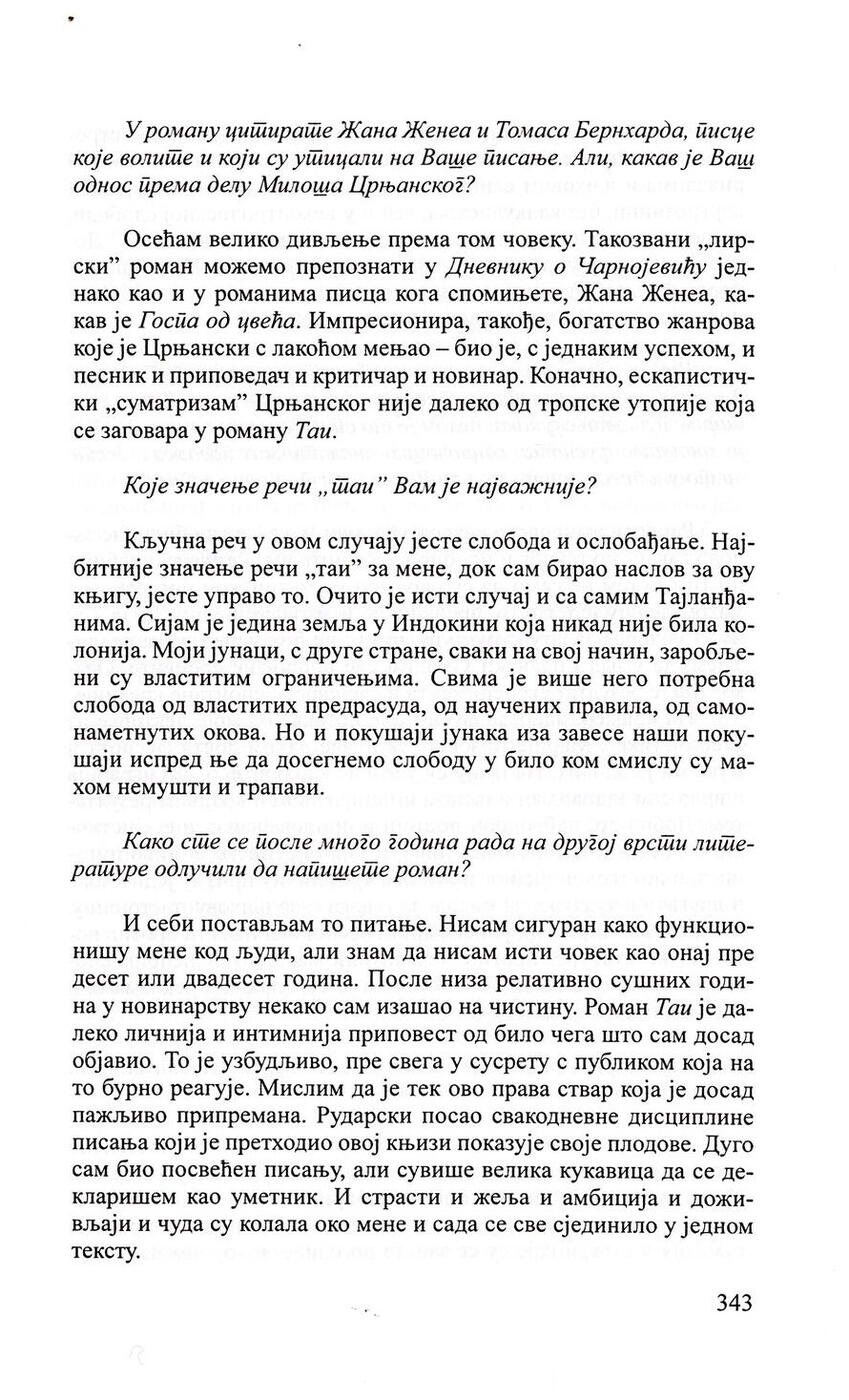 У роману цитирате Жана Женеа и Томаса Бернхарда, писце које волите и који су утицали на Ваше писање. Али, какав је Ваш однос према делу Милоша Црњанског?

Осећам велико дивљење према том човеку. Такозвани „лирски" роман можемо препознати у Дневнику о Чарнојевићу једнако као и у романима писца кога спомињете, Жана Женеа, какав је Госпа од цвећа. Импресионира, такође, богатство жанрова које је Црњански с лакоћом мењао – био је, с једнаким успехом, и песник и приповедач и критичар и новинар. Коначно, ескапистички „суматризам" Црњанског није далеко од тропске утопије која се заговара у роману Таи.

Које значење речи „таи" Вам је најважније?

Кључна реч у овом случају јесте слобода и ослобађање. Најбитније значење речи „таи" за мене, док сам бирао наслов за ову књигу, јесте управо то. Очито је исти случај и са самим Тајланђанима. Сијам је једина земља у Индокини која никад није била колонија. Моји јунаци, с друге стране, сваки на свој начин, заробљени су властитим ограничењима. Свима је више него потребна слобода од властитих предрасуда, од научених правила, од самонаметнутих окова. Но и покушаји јунака иза завесе наши покушаји испред ње да досегнемо слободу у било ком смислу су махом немушти и трапави.

Како сте се после много година рада на другој врсти литературе одлучили да напишете роман?

И себи постављам то питање. Нисам сигуран како функционишу мене код људи, али знам да нисам исти човек као онај пре десет или двадесет година. После низа релативно сушних година у новинарству некако сам изашао на чистину. Роман Таи је далеко личнија и интимнија приповест од било чега што сам досад објавио. То је узбудљиво, пре свега у сусрету с публиком која на то бурно реагује. Мислим да је тек ово права ствар која је досад пажљиво припремана. Рударски посао свакодневне дисциплине писања који је претходио овој књизи показује своје плодове. Дуго сам био посвећен писању, али сувише велика кукавица да се декларишем као уметник. И страсти и жеља и амбиција и доживљаји и чуда су колала око мене и сада се све сјединило у једном тексту.

343